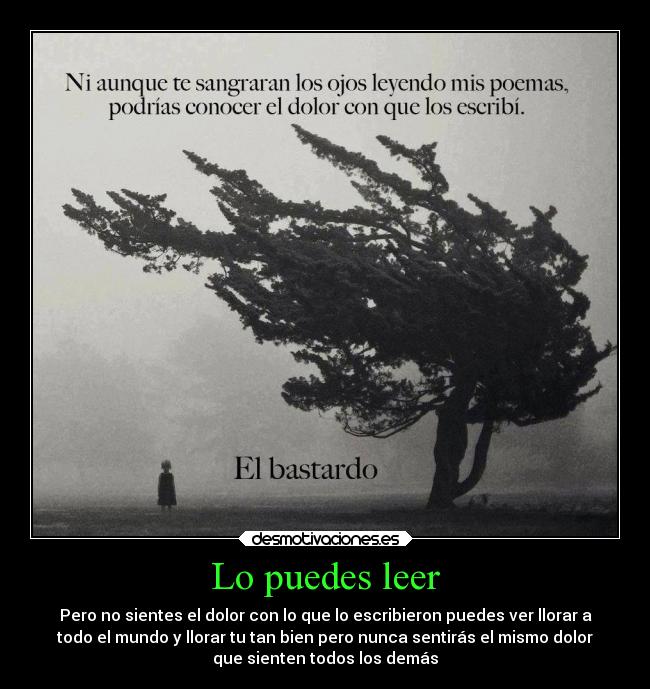 Ni aunque te sangraran los ojos leyendo mis poemas, podrías conocer el dolor con que los escribí.

El bastardo

desmotivaciones.es

Lo puedes leer

Pero no sientes el dolor con lo que lo escribieron puedes ver llorar a todo el mundo y llorar tu tan bien pero nunca sentirás el mismo dolor que sienten todos los demás